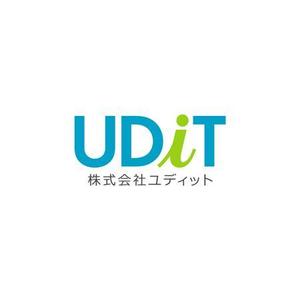 UDiT
株式会社ユディット